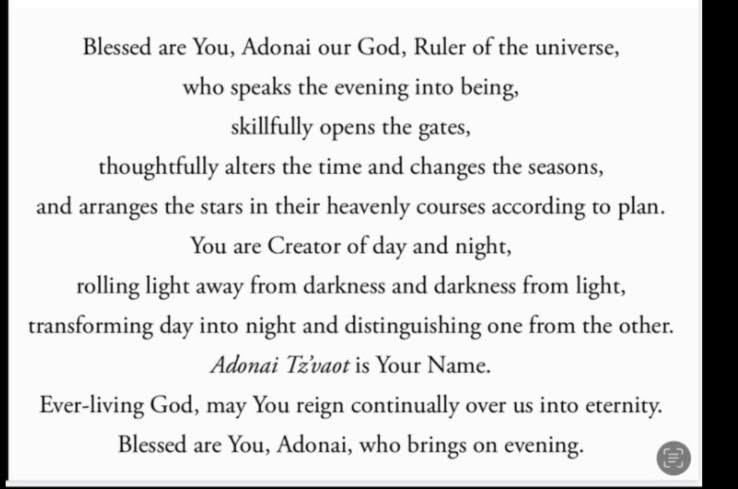 Blessed are You, Adonai our God, Ruler of the universe,
who speaks the evening into being,
skillfully opens the gates,
thoughtfully alters the time and changes the seasons,
and arranges the stars in their heavenly courses according to plan.
You are Creator of day and night,
rolling light away from darkness and darkness from light,
transforming day into night and distinguishing one from the other.
Adonai Tz'vaot is Your Name.
Ever-living God, may You reign continually over us into eternity.
Blessed are You, Adonai, who brings on evening.